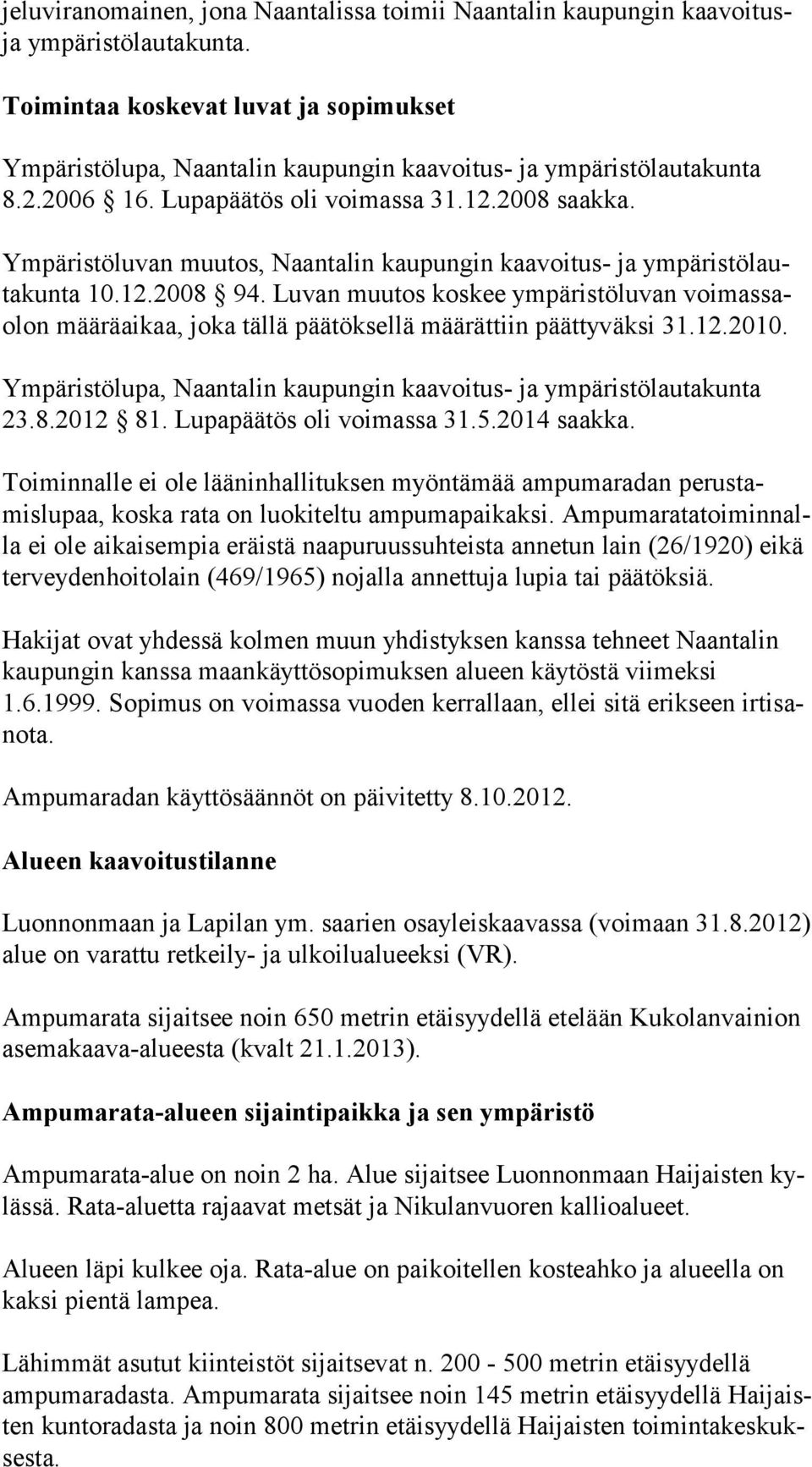 jeluviranomainen, jona Naantalissa toimii Naantalin kaupungin kaavoitus- ja ympäristölautakunta.

Toimintaa koskevat luvat ja sopimukset

Ympäristölupa, Naantalin kaupungin kaavoitus- ja ympäristölautakunta 8.2.2006 16. Lupapäätös oli voimassa 31.12.2008 saakka.

Ympäristöluvan muutos, Naantalin kaupungin kaavoitus- ja ympäristölautakunta 10.12.2008 94. Luvan muutos koskee ympäristöluvan voimassaolon määräaikaa, joka tällä päätöksellä määrättiin päättyväksi 31.12.2010.

Ympäristölupa, Naantalin kaupungin kaavoitus- ja ympäristölautakunta 23.8.2012 81. Lupapäätös oli voimassa 31.5.2014 saakka.

Toiminnalle ei ole lääninhallituksen myöntämää ampumaradan perustamislupaa, koska rata on luokiteltu ampumapaikaksi. Ampumaratatoiminnalla ei ole aikaisempia eräistä naapuruussuhteista annetun lain (26/1920) eikä terveydenhoitolain (469/1965) nojalla annettuja lupia tai päätöksiä.

Hakijat ovat yhdessä kolmen muun yhdistyksen kanssa tehneet Naantalin kaupungin kanssa maankäyttösopimuksen alueen käytöstä viimeksi 1.6.1999. Sopimus on voimassa vuoden kerrallaan, ellei sitä erikseen irtisanota.

Ampumaradan käyttösäännöt on päivitetty 8.10.2012.

Alueen kaavoitustilanne

Luonnonmaan ja Lapilan ym. saarien osayleiskaavassa (voimaan 31.8.2012) alue on varattu retkeily- ja ulkoilualueeksi (VR).

Ampumarata sijaitsee noin 650 metrin etäisyydellä etelään Kukolanvainion asemakaava-alueesta (kvalt 21.1.2013).

Ampumarata-alueen sijaintipaikka ja sen ympäristö

Ampumarata-alue on noin 2 ha. Alue sijaitsee Luonnonmaan Haijaisten kylässä. Rata-aluetta rajaavat metsät ja Nikulanvuoren kallioalueet.

Alueen läpi kulkee oja. Rata-alue on paikoitellen kosteahko ja alueella on kaksi pientä lampea.

Lähimmät asutut kiinteistöt sijaitsevat n. 200 - 500 metrin etäisyydellä ampumaradasta. Ampumarata sijaitsee noin 145 metrin etäisyydellä Haijaisten kuntoradasta ja noin 800 metrin etäisyydellä Haijaisten toimintakeskuksesta.